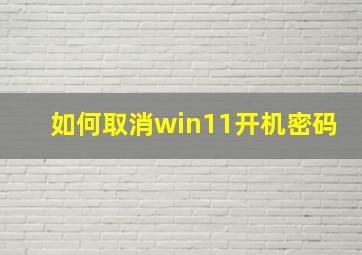 如何取消win11开机密码